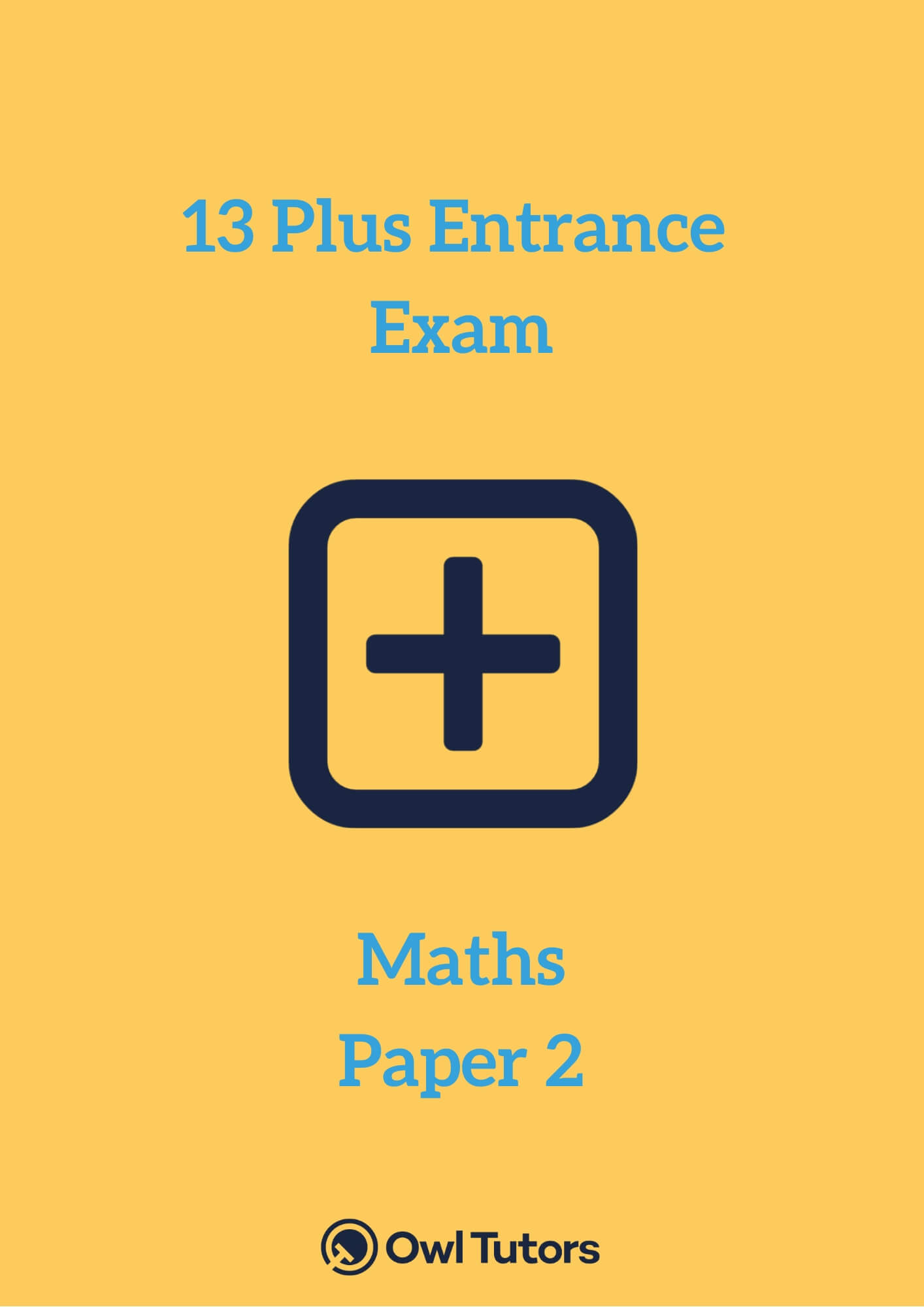 13 Plus Entrance Exam

Maths
Paper 2

Owl Tutors